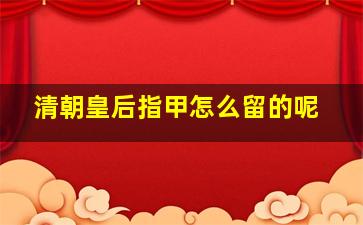 清朝皇后指甲怎么留的呢